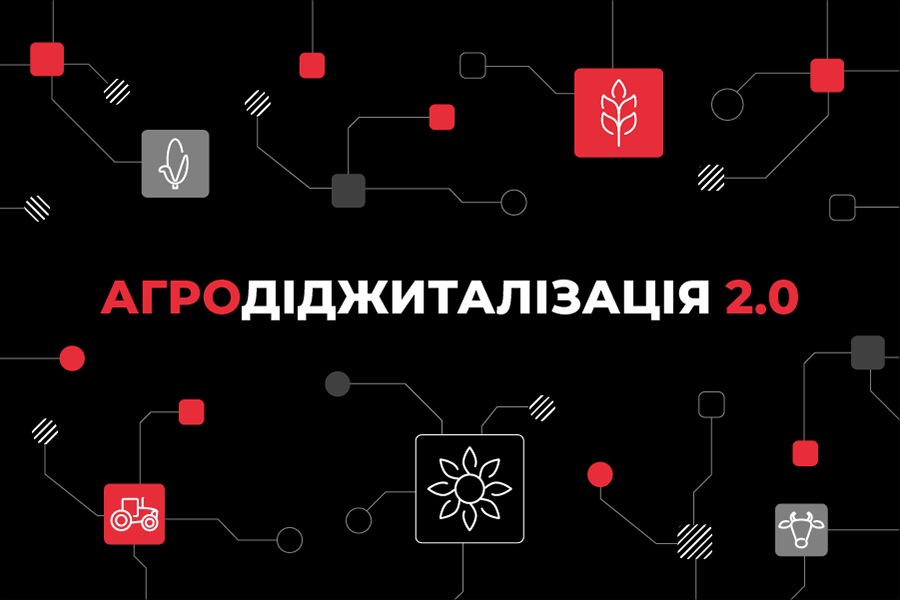 АГРОДІДЖИТАЛІЗАЦІЯ 2.0